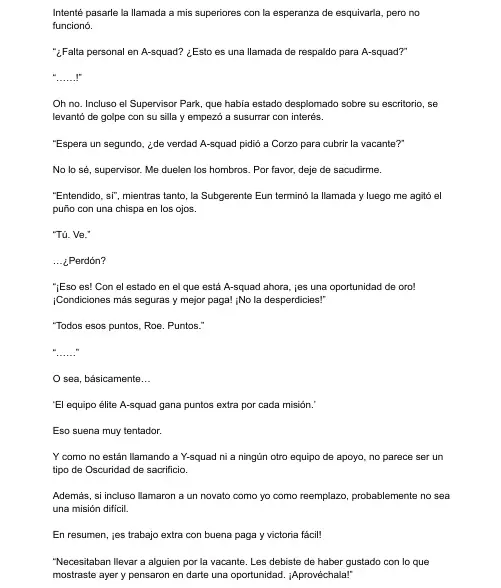 Intenté pasarle la llamada a mis superiores con la esperanza de esquivarla, pero no funcionó.

"¿Falta personal en A-squad? ¿Esto es una llamada de respaldo para A-squad?"

"……!"

Oh no. Incluso el Supervisor Park, que había estado desplomado sobre su escritorio, se levantó de golpe con su silla y empezó a susurrar con interés.

"Espera un segundo, ¿de verdad A-squad pidió a Corzo para cubrir la vacante?"

No lo sé, supervisor. Me duelen los hombros. Por favor, deje de sacudirme.

"Entendido, sí", mientras tanto, la Subgerente Eun terminó la llamada y luego me agitó el puño con una chispa en los ojos.

"Tú. Ve."

…¿Perdón?

"¡Eso es! Con el estado en el que está A-squad ahora, ¡es una oportunidad de oro! ¡Condiciones más seguras y mejor paga! ¡No la desperdicies!"

"Todos esos puntos, Roe. Puntos."

"……"

O sea, básicamente…

'El equipo élite A-squad gana puntos extra por cada misión.'

Eso suena muy tentador.

Y como no están llamando a Y-squad ni a ningún otro equipo de apoyo, no parece ser un tipo de Oscuridad de sacrificio.

Además, si incluso llamaron a un novato como yo como reemplazo, probablemente no sea una misión difícil.

En resumen, ¡es trabajo extra con buena paga y victoria fácil!

"Necesitaban llevar a alguien por la vacante. Les debiste de haber gustado con lo que mostraste ayer y pensaron en darte una oportunidad. ¡Aprovéchala!"